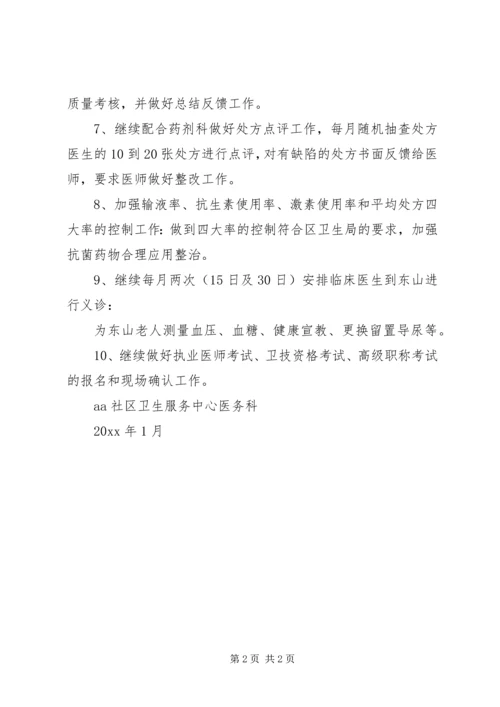 质量考核，并做好总结反馈工作。

7、继续配合药剂科做好处方点评工作，每月随机抽查处方医生的10到20张处方进行点评，对有缺陷的处方书面反馈给医师，要求医师做好整改工作。

8、加强输液率、抗生素使用率、激素使用率和平均处方四大率的控制工作：做到四大率的控制符合区卫生局的要求，加强抗菌药物合理应用整治。

9、继续每月两次（15日及30日）安排临床医生到东山进行义诊：

为东山老人测量血压、血糖、健康宣教、更换留置导尿等。

10、继续做好执业医师考试、卫技资格考试、高级职称考试的报名和现场确认工作。

aa社区卫生服务中心医务科

20xx年1月

第2页 共2页